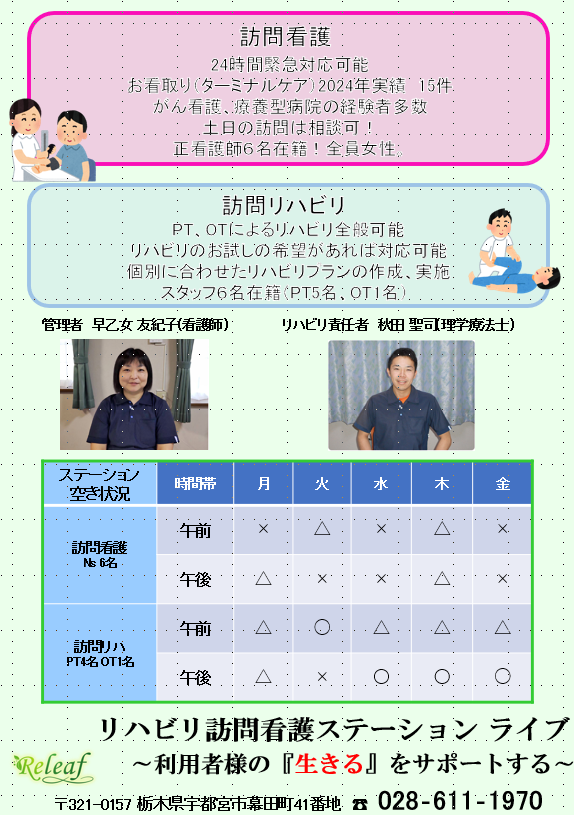 訪問看護
24時間緊急対応可能
お看取り(ターミナルケア)2024年実績 15件
がん看護、療養型病院の経験者多数
土日の訪問は相談可!
正看護師6名在籍!全員女性

訪問リハビリ
PT、OTによるリハビリ全般可能
リハビリのお試しの希望があれば対応可能
個別に合わせたリハビリプランの作成、実施
スタッフ6名在籍(PT5名、OT1名)

管理者 早乙女 友紀子(看護師)

リハビリ責任者 秋田 聖司(理学療法士)

| ステーション空き状況 | 時間帯 | 月 | 火 | 水 | 木 | 金 |
|---|---|---|---|---|---|---|
| 訪問看護 Ns 6名 | 午前 | × | △ | × | △ | × |
| | 午後 | △ | × | × | △ | × |
| 訪問リハ PT4名 OT1名 | 午前 | △ | ○ | △ | △ | △ |
| | 午後 | △ | × | ○ | ○ | ○ |

リハビリ訪問看護ステーション ライブ
~利用者様の『生きる』をサポートする~

Releaf

〒321-0157 栃木県宇都宮市幕田町41番地 ☎ 028-611-1970